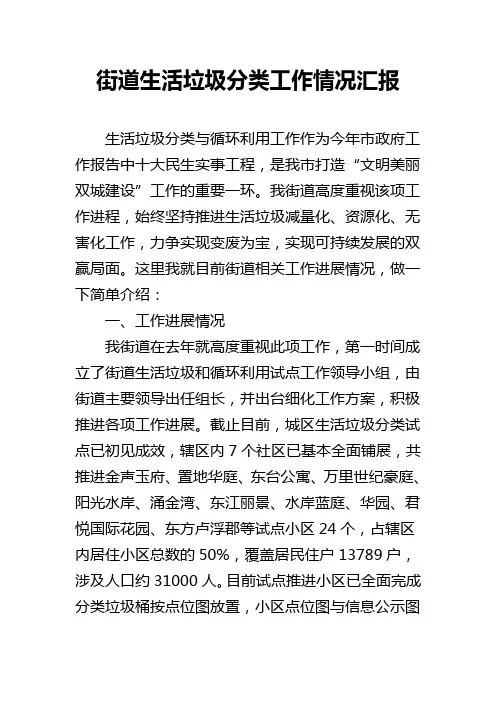 街道生活垃圾分类工作情况汇报

生活垃圾分类与循环利用工作作为今年市政府工作报告中十大民生实事工程，是我市打造“文明美丽双城建设”工作的重要一环。我街道高度重视该项工作进程，始终坚持推进生活垃圾减量化、资源化、无害化工作，力争实现变废为宝，实现可持续发展的双赢局面。这里我就目前街道相关工作进展情况，做一下简单介绍：

一、工作进展情况

我街道在去年就高度重视此项工作，第一时间成立了街道生活垃圾和循环利用试点工作领导小组，由街道主要领导出任组长，并出台细化工作方案，积极推进各项工作进展。截止目前，城区生活垃圾分类试点已初见成效，辖区内 7 个社区已基本全面铺展，共推进金声玉府、置地华庭、东台公寓、万里世纪豪庭、阳光水岸、涌金湾、东江丽景、水岸蓝庭、华园、君悦国际花园、东方卢浮郡等试点小区 24 个，占辖区内居住小区总数的 50%，覆盖居民住户 13789 户，涉及人口约 31000 人。目前试点推进小区已全面完成分类垃圾桶按点位图放置，小区点位图与信息公示图